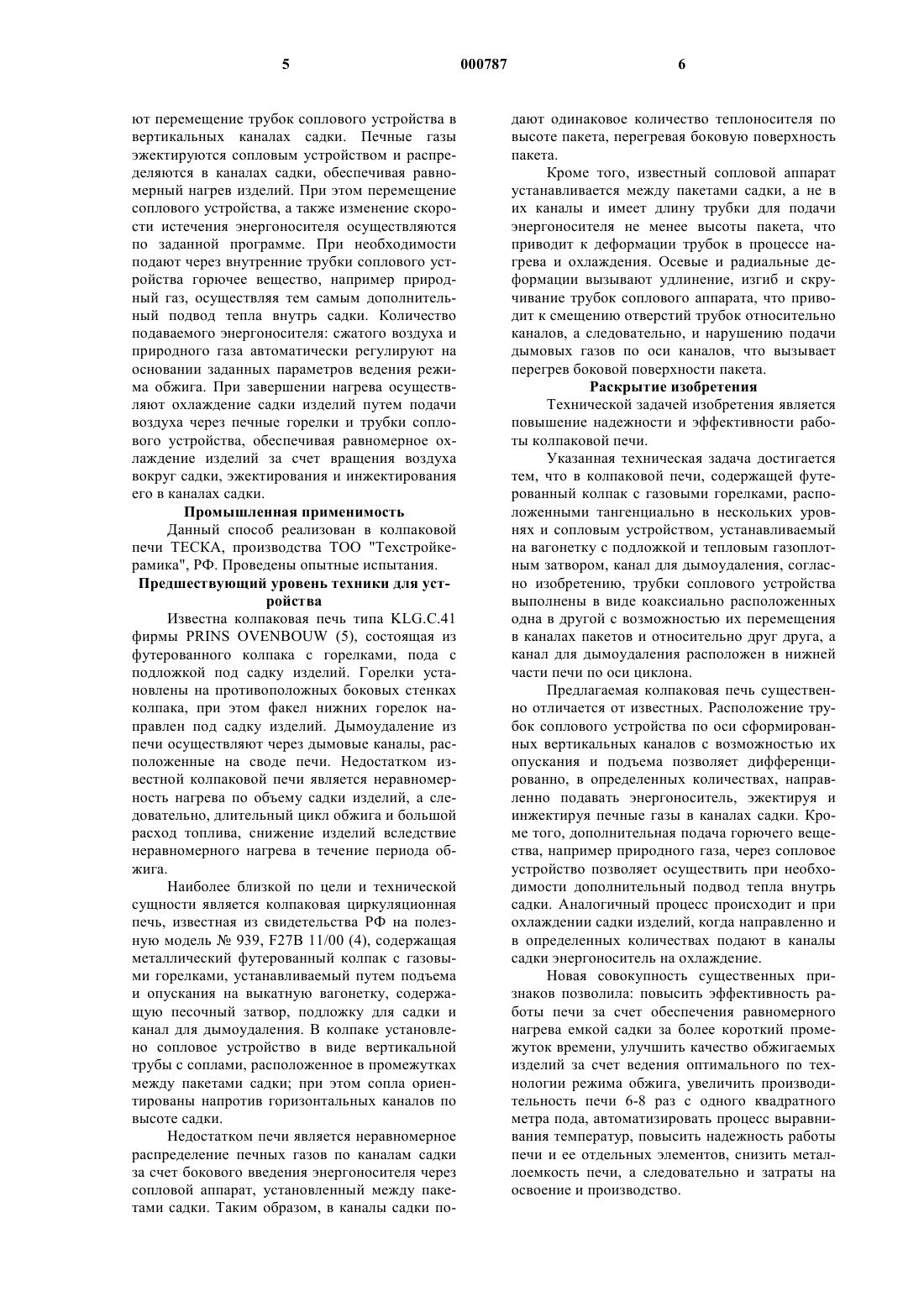 5 000787 6

ют перемещение трубок соплового устройства в вертикальных каналах садки. Печные газы эжектируются сопловым устройством и распределяются в каналах садки, обеспечивая равномерный нагрев изделий. При этом перемещение соплового устройства, а также изменение скорости истечения энергоносителя осуществляются по заданной программе. При необходимости подают через внутренние трубки соплового устройства горючее вещество, например природный газ, осуществляя тем самым дополнительный подвод тепла внутрь садки. Количество подаваемого энергоносителя: сжатого воздуха и природного газа автоматически регулируют на основании заданных параметров ведения режима обжига. При завершении нагрева осуществляют охлаждение садки изделий путем подачи воздуха через печные горелки и трубки соплового устройства, обеспечивая равномерное охлаждение изделий за счет вращения воздуха вокруг садки, эжектирования и инжектирования его в каналах садки.

Промышленная применимость

Данный способ реализован в колпаковой печи ТЕСКА, производства ТОО "Техстройкерамика", РФ. Проведены опытные испытания.

Предшествующий уровень техники для устройства

Известна колпаковая печь типа KLG.C.41 фирмы PRINS OVENBOUW (5), состоящая из футерованного колпака с горелками, пода с подложкой под садку изделий. Горелки установлены на противоположных боковых стенках колпака, при этом факел нижних горелок направлен под садку изделий. Дымоудаление из печи осуществляют через дымовые каналы, расположенные на своде печи. Недостатком известной колпаковой печи является неравномерность нагрева по объему садки изделий, а следовательно, длительный цикл обжига и большой расход топлива, снижение изделий вследствие неравномерного нагрева в течение периода обжига.

Наиболее близкой по цели и технической сущности является колпаковая циркуляционная печь, известная из свидетельства РФ на полезную модель № 939, F27B 11/00 (4), содержащая металлический футерованный колпак с газовыми горелками, устанавливаемый путем подъема и опускания на выкатную вагонетку, содержащую песочный затвор, подложку для садки и канал для дымоудаления. В колпаке установлено сопловое устройство в виде вертикальной трубы с соплами, расположенное в промежутках между пакетами садки; при этом сопла ориентированы напротив горизонтальных каналов по высоте садки.

Недостатком печи является неравномерное распределение печных газов по каналам садки за счет бокового введения энергоносителя через сопловой аппарат, установленный между пакетами садки. Таким образом, в каналы садки подают одинаковое количество теплоносителя по высоте пакета, перегревая боковую поверхность пакета.

Кроме того, известный сопловой аппарат устанавливается между пакетами садки, а не в их каналы и имеет длину трубки для подачи энергоносителя не менее высоты пакета, что приводит к деформации трубок в процессе нагрева и охлаждения. Осевые и радиальные деформации вызывают удлинение, изгиб и скручивание трубок соплового аппарата, что приводит к смещению отверстий трубок относительно каналов, а следовательно, и нарушению подачи дымовых газов по оси каналов, что вызывает перегрев боковой поверхности пакета.

Раскрытие изобретения

Технической задачей изобретения является повышение надежности и эффективности работы колпаковой печи.

Указанная техническая задача достигается тем, что в колпаковой печи, содержащей футерованный колпак с газовыми горелками, расположенными тангенциально в нескольких уровнях и сопловым устройством, устанавливаемый на вагонетку с подложкой и тепловым газоплотным затвором, канал для дымоудаления, согласно изобретению, трубки соплового устройства выполнены в виде коаксиально расположенных одна в другой с возможностью их перемещения в каналах пакетов и относительно друг друга, а канал для дымоудаления расположен в нижней части печи по оси циклона.

Предлагаемая колпаковая печь существенно отличается от известных. Расположение трубок соплового устройства по оси сформированных вертикальных каналов с возможностью их опускания и подъема позволяет дифференцированно, в определенных количествах, направленно подавать энергоноситель, эжектируя и инжектируя печные газы в каналах садки. Кроме того, дополнительная подача горючего вещества, например природного газа, через сопловое устройство позволяет осуществить при необходимости дополнительный подвод тепла внутрь садки. Аналогичный процесс происходит и при охлаждении садки изделий, когда направленно и в определенных количествах подают в каналы садки энергоноситель на охлаждение.

Новая совокупность существенных признаков позволила: повысить эффективность работы печи за счет обеспечения равномерного нагрева емкой садки за более короткий промежуток времени, улучшить качество обжигаемых изделий за счет ведения оптимального по технологии режима обжига, увеличить производительность печи 6-8 раз с одного квадратного метра пода, автоматизировать процесс выравнивания температур, повысить надежность работы печи и ее отдельных элементов, снизить металлоемкость печи, а следовательно и затраты на освоение и производство.